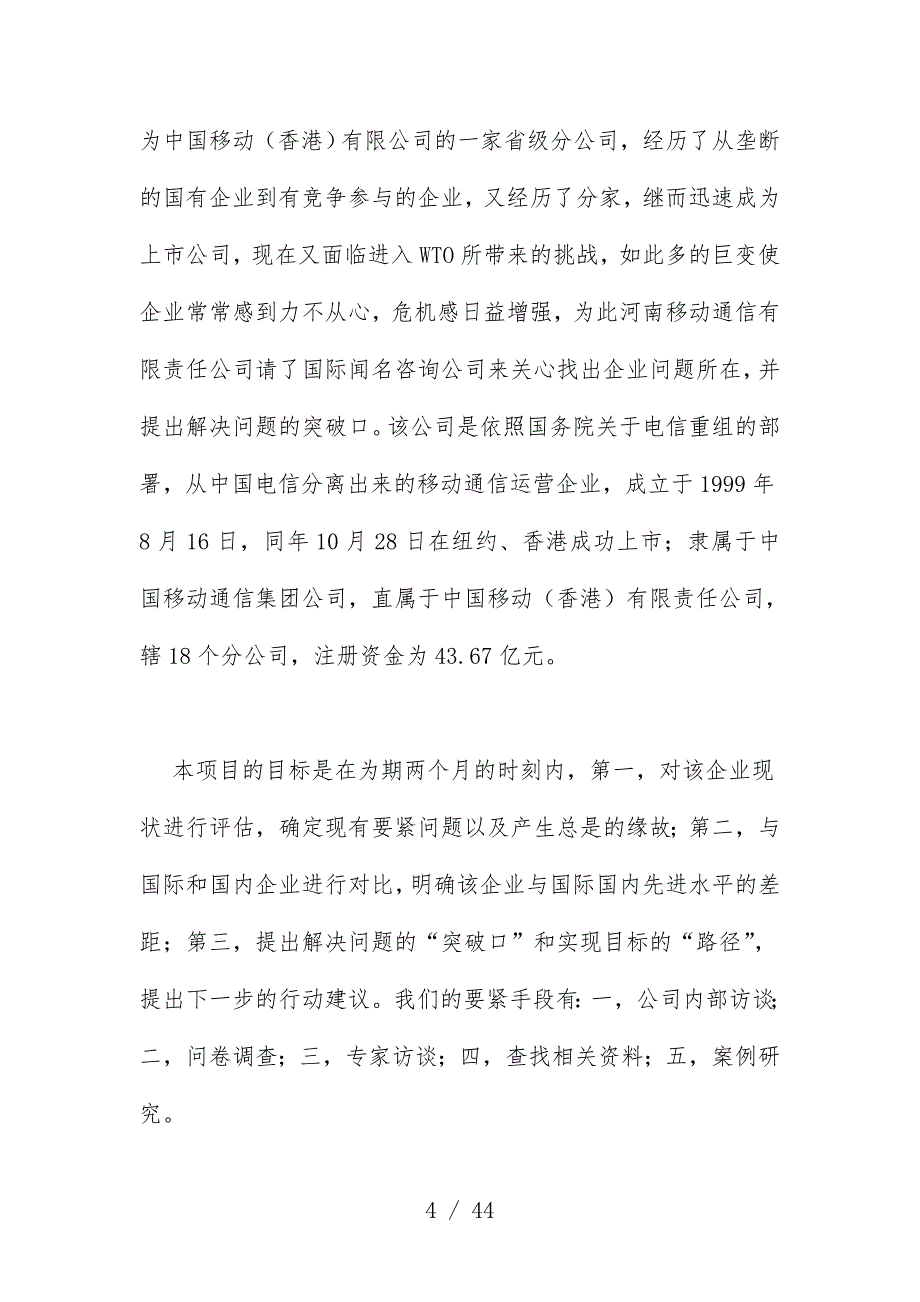 为中国移动（香港）有限公司的一家省级分公司，经历了从垄断的国有企业到有竞争参与的企业，又经历了分家，继而迅速成为上市公司，现在又面临进入WTO所带来的挑战，如此多的巨变使企业常常感到力不从心，危机感日益增强，为此河南移动通信有限责任公司请了国际闻名咨询公司来关心找出企业问题所在，并提出解决问题的突破口。该公司是依照国务院关于电信重组的部署，从中国电信分离出来的移动通信运营企业，成立于1999年8月16日，同年10月28日在纽约、香港成功上市；隶属于中国移动通信集团公司，直属于中国移动（香港）有限责任公司，辖18个分公司，注册资金为43.67亿元。

本项目的目标是在为期两个月的时刻内，第一，对该企业现状进行评估，确定现有要紧问题以及产生总是的缘故；第二，与国际和国内企业进行对比，明确该企业与国际国内先进水平的差距；第三，提出解决问题的“突破口”和实现目标的“路径”，提出下一步的行动建议。我们的要紧手段有：一，公司内部访谈；二，问卷调查；三，专家访谈；四，查找相关资料；五，案例研究。

4 / 44